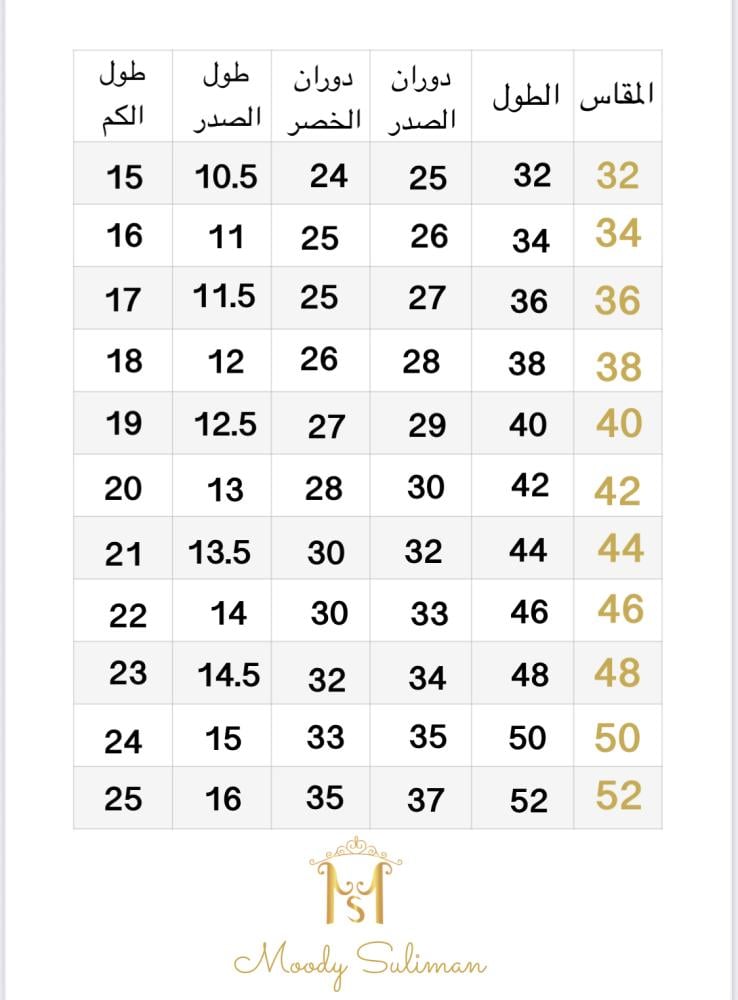 | المقاس | الطول | دوران الصدر | دوران الخصر | طول الصدر | طول الكم |
|---|---|---|---|---|---|
| 32 | 32 | 25 | 24 | 10.5 | 15 |
| 34 | 34 | 26 | 25 | 11 | 16 |
| 36 | 36 | 27 | 25 | 11.5 | 17 |
| 38 | 38 | 28 | 26 | 12 | 18 |
| 40 | 40 | 29 | 27 | 12.5 | 19 |
| 42 | 42 | 30 | 28 | 13 | 20 |
| 44 | 44 | 32 | 30 | 13.5 | 21 |
| 46 | 46 | 33 | 30 | 14 | 22 |
| 48 | 48 | 34 | 32 | 14.5 | 23 |
| 50 | 50 | 35 | 33 | 15 | 24 |
| 52 | 52 | 37 | 35 | 16 | 25 |

MS

Moody Suliman